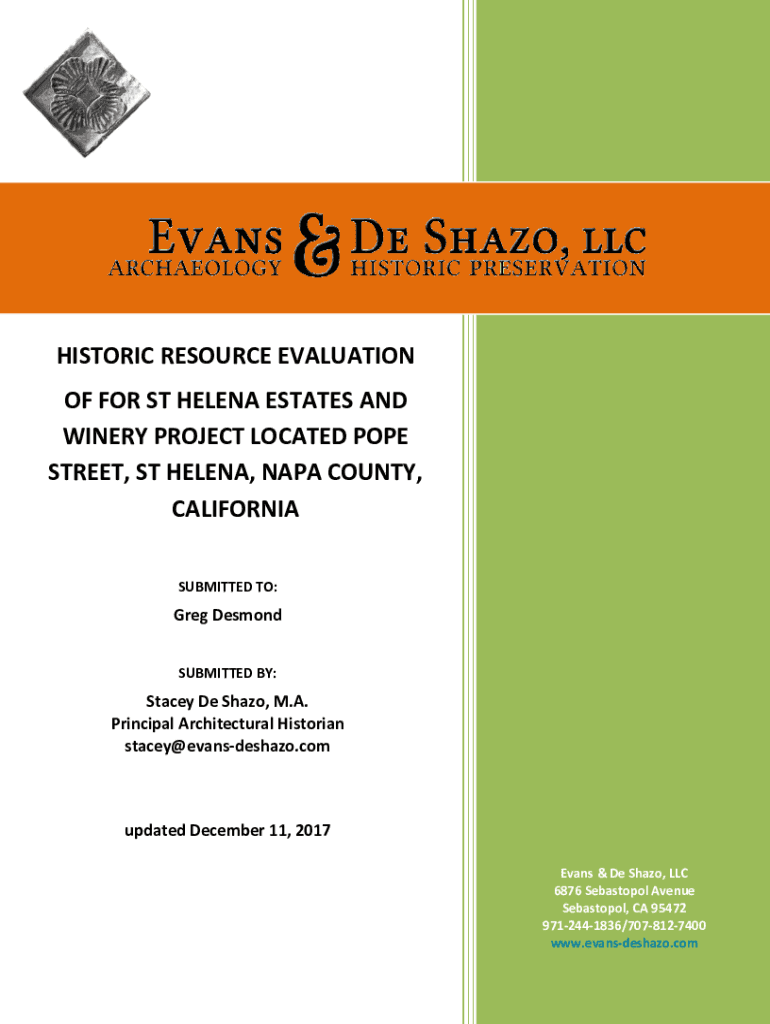 EVANS & DE SHAZO, LLC
ARCHAEOLOGY HISTORIC PRESERVATION

HISTORIC RESOURCE EVALUATION

OF FOR ST HELENA ESTATES AND WINERY PROJECT LOCATED POPE STREET, ST HELENA, NAPA COUNTY, CALIFORNIA

SUBMITTED TO:

Greg Desmond

SUBMITTED BY:

Stacey De Shazo, M.A.
Principal Architectural Historian
stacey@evans-deshazo.com

updated December 11, 2017

Evans & De Shazo, LLC
6876 Sebastopol Avenue
Sebastopol, CA 95472
971-244-1836/707-812-7400
www.evans-deshazo.com